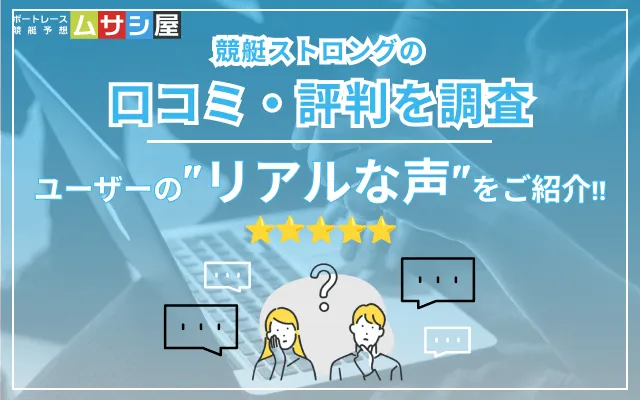 ボートレース
競艇予想
ムサシ屋

競艇ストロングの
口コミ・評判を調査

ユーザーの"リアルな声"をご紹介!!

?